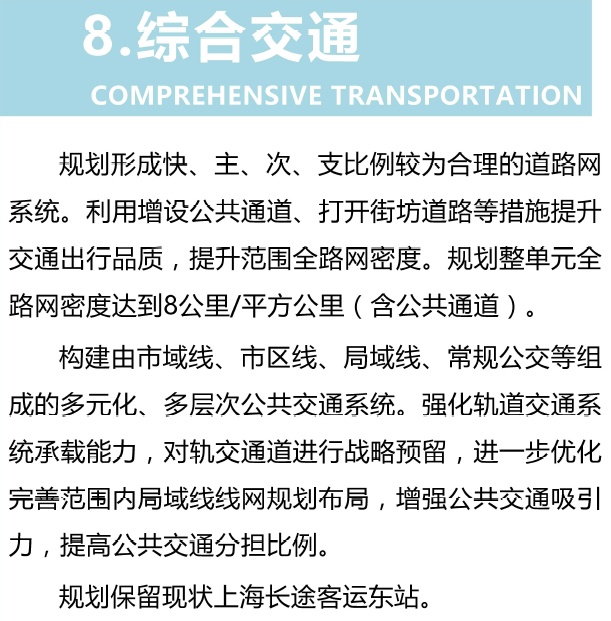 8.综合交通
COMPREHENSIVE TRANSPORTATION

规划形成快、主、次、支比例较为合理的道路网系统。利用增设公共通道、打开街坊道路等措施提升交通出行品质，提升范围全路网密度。规划整单元全路网密度达到8公里/平方公里（含公共通道）。

构建由市域线、市区线、局域线、常规公交等组成的多元化、多层次公共交通系统。强化轨道交通系统承载能力，对轨交通道进行战略预留，进一步优化完善范围内局域线线网规划布局，增强公共交通吸引力，提高公共交通分担比例。

规划保留现状上海长途客运东站。